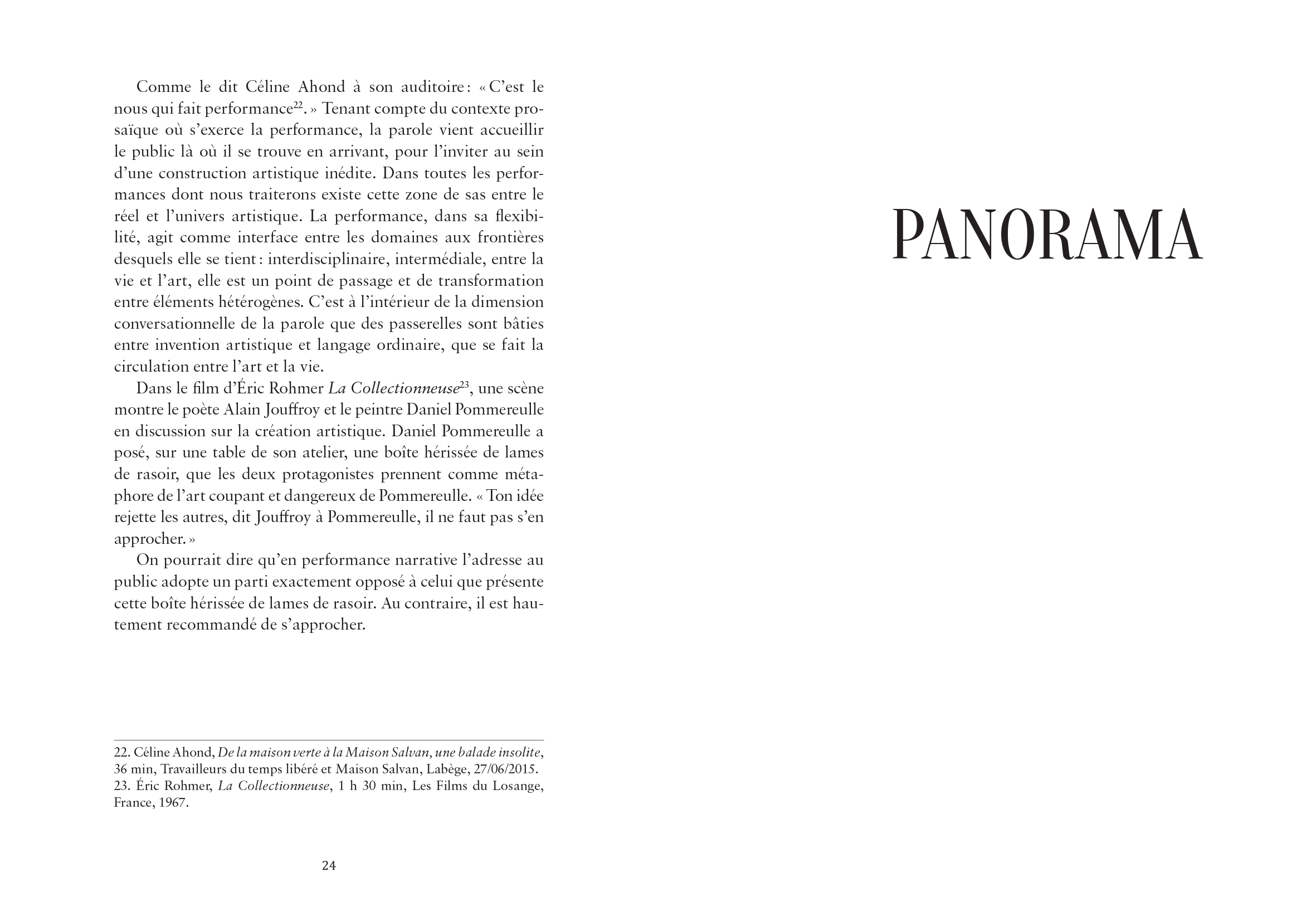 Comme le dit Céline Ahond à son auditoire : « C'est le nous qui fait performance$^{22}$. » Tenant compte du contexte prosaïque où s'exerce la performance, la parole vient accueillir le public là où il se trouve en arrivant, pour l'inviter au sein d'une construction artistique inédite. Dans toutes les performances dont nous traiterons existe cette zone de sas entre le réel et l'univers artistique. La performance, dans sa flexibilité, agit comme interface entre les domaines aux frontières desquels elle se tient : interdisciplinaire, intermédiale, entre la vie et l'art, elle est un point de passage et de transformation entre éléments hétérogènes. C'est à l'intérieur de la dimension conversationnelle de la parole que des passerelles sont bâties entre invention artistique et langage ordinaire, que se fait la circulation entre l'art et la vie.

Dans le film d'Éric Rohmer La Collectionneuse$^{23}$, une scène montre le poète Alain Jouffroy et le peintre Daniel Pommereulle en discussion sur la création artistique. Daniel Pommereulle a posé, sur une table de son atelier, une boîte hérissée de lames de rasoir, que les deux protagonistes prennent comme métaphore de l'art coupant et dangereux de Pommereulle. « Ton idée rejette les autres, dit Jouffroy à Pommereulle, il ne faut pas s'en approcher. »

On pourrait dire qu'en performance narrative l'adresse au public adopte un parti exactement opposé à celui que présente cette boîte hérissée de lames de rasoir. Au contraire, il est hautement recommandé de s'approcher.

22. Céline Ahond, De la maison verte à la Maison Salvan, une balade insolite, 36 min, Travailleurs du temps libéré et Maison Salvan, Labège, 27/06/2015.
23. Éric Rohmer, La Collectionneuse, 1 h 30 min, Les Films du Losange, France, 1967.

24

PANORAMA